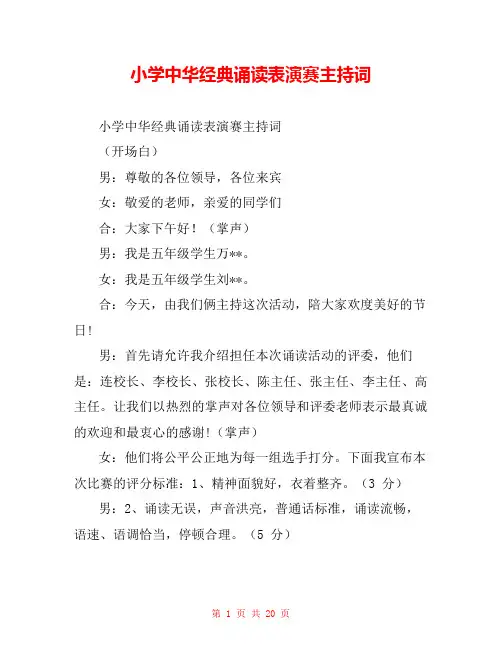 小学中华经典诵读表演赛主持词

小学中华经典诵读表演赛主持词

（开场白）

男：尊敬的各位领导，各位来宾

女：敬爱的老师，亲爱的同学们

合：大家下午好！（掌声）

男：我是五年级学生万**。

女：我是五年级学生刘**。

合：今天，由我们俩主持这次活动，陪大家欢度美好的节日!

男：首先请允许我介绍担任本次诵读活动的评委，他们是：连校长、李校长、张校长、陈主任、张主任、李主任、高主任。让我们以热烈的掌声对各位领导和评委老师表示最真诚的欢迎和最衷心的感谢!（掌声）

女：他们将公平公正地为每一组选手打分。下面我宣布本次比赛的评分标准：1、精神面貌好，衣着整齐。（3 分）

男：2、诵读无误，声音洪亮，普通话标准，诵读流畅，语速、语调恰当，停顿合理。（5 分）

第 1 页 共 20 页